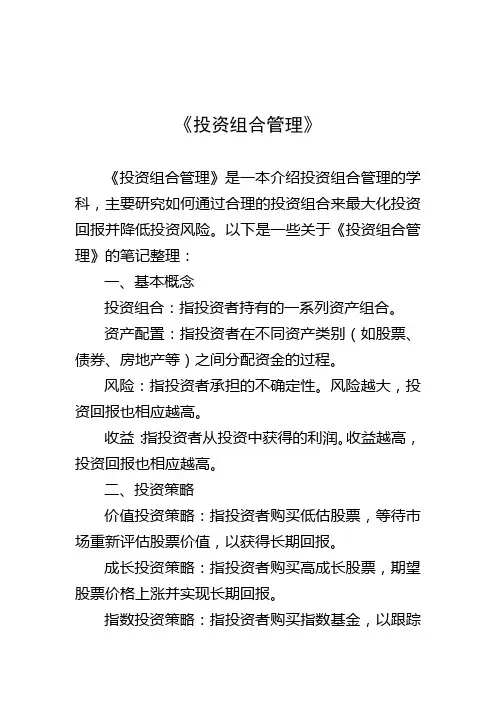 《投资组合管理》

《投资组合管理》是一本介绍投资组合管理的学科，主要研究如何通过合理的投资组合来最大化投资回报并降低投资风险。以下是一些关于《投资组合管理》的笔记整理：

一、基本概念

投资组合：指投资者持有的一系列资产组合。

资产配置：指投资者在不同资产类别（如股票、债券、房地产等）之间分配资金的过程。

风险：指投资者承担的不确定性。风险越大，投资回报也相应越高。

收益：指投资者从投资中获得的利润。收益越高，投资回报也相应越高。

二、投资策略

价值投资策略：指投资者购买低估股票，等待市场重新评估股票价值，以获得长期回报。

成长投资策略：指投资者购买高成长股票，期望股票价格上涨并实现长期回报。

指数投资策略：指投资者购买指数基金，以跟踪